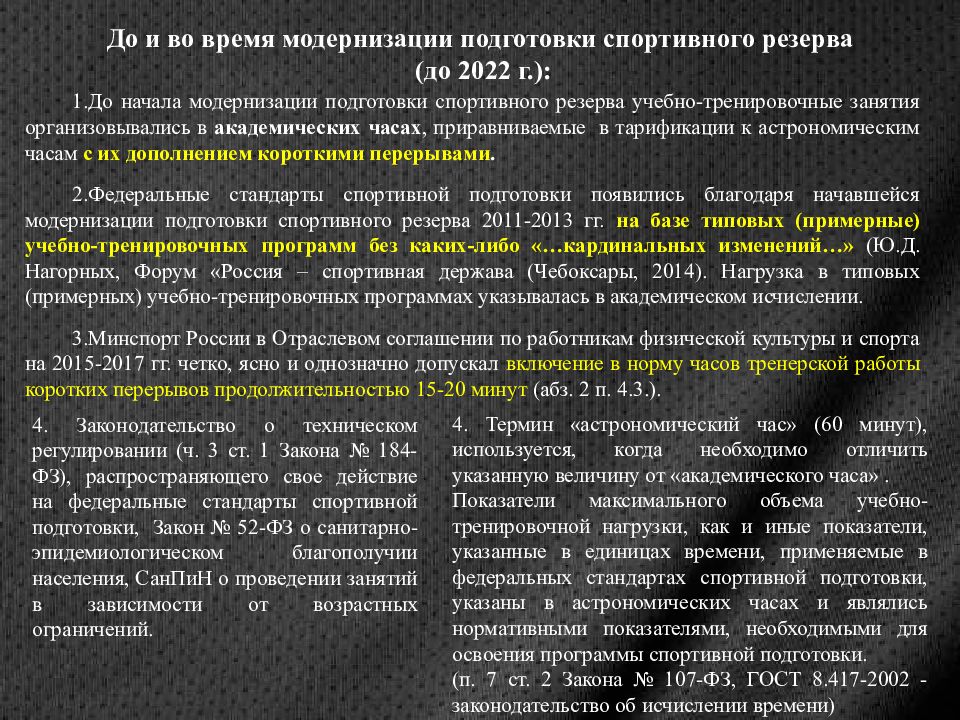 До и во время модернизации подготовки спортивного резерва (до 2022 г.):

1.До начала модернизации подготовки спортивного резерва учебно-тренировочные занятия организовывались в академических часах, приравниваемые в тарификации к астрономическим часам с их дополнением короткими перерывами.

2.Федеральные стандарты спортивной подготовки появились благодаря начавшейся модернизации подготовки спортивного резерва 2011-2013 гг. на базе типовых (примерные) учебно-тренировочных программ без каких-либо «…кардинальных изменений…» (Ю.Д. Нагорных, Форум «Россия – спортивная держава (Чебоксары, 2014). Нагрузка в типовых (примерных) учебно-тренировочных программах указывалась в академическом исчислении.

3.Минспорт России в Отраслевом соглашении по работникам физической культуры и спорта на 2015-2017 гг. четко, ясно и однозначно допускал включение в норму часов тренерской работы коротких перерывов продолжительностью 15-20 минут (абз. 2 п. 4.3.).

4. Законодательство о техническом регулировании (ч. 3 ст. 1 Закона № 184-ФЗ), распространяющего свое действие на федеральные стандарты спортивной подготовки, Закон № 52-ФЗ о санитарно-эпидемиологическом благополучии населения, СанПиН о проведении занятий в зависимости от возрастных ограничений.

4. Термин «астрономический час» (60 минут), используется, когда необходимо отличить указанную величину от «академического часа» .
Показатели максимального объема учебно-тренировочной нагрузки, как и иные показатели, указанные в единицах времени, применяемые в федеральных стандартах спортивной подготовки, указаны в астрономических часах и являлись нормативными показателями, необходимыми для освоения программы спортивной подготовки.
(п. 7 ст. 2 Закона № 107-ФЗ, ГОСТ 8.417-2002 - законодательство об исчислении времени)